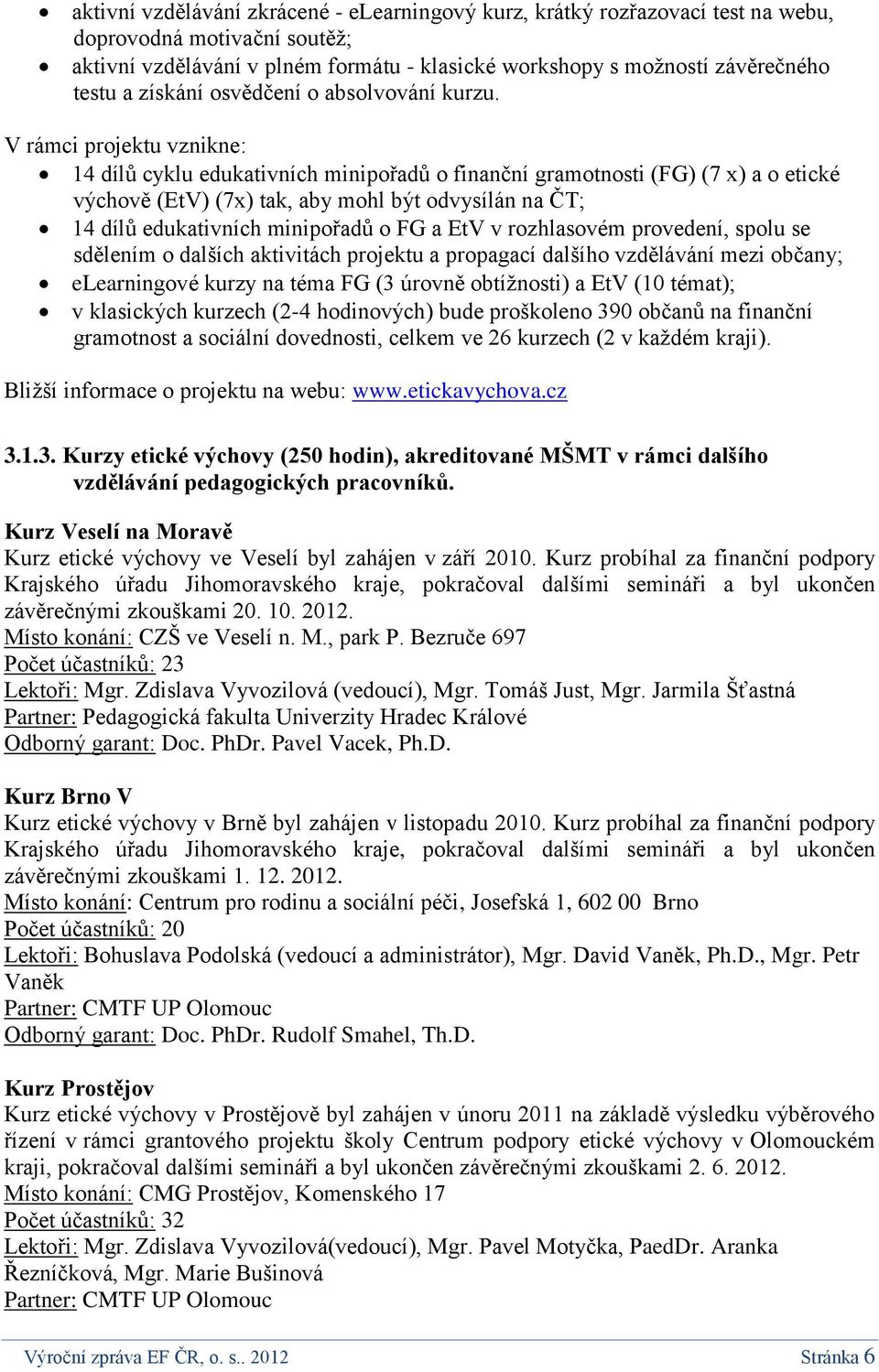 • aktivní vzdělávání zkrácené - eLearningový kurz, krátký rozřazovací test na webu, doprovodná motivační soutěž;
• aktivní vzdělávání v plném formátu - klasické workshopy s možností závěrečného testu a získání osvědčení o absolvování kurzu.

V rámci projektu vznikne:
• 14 dílů cyklu edukativních minipořadů o finanční gramotnosti (FG) (7 x) a o etické výchově (EtV) (7x) tak, aby mohl být odvysílán na ČT;
• 14 dílů edukativních minipořadů o FG a EtV v rozhlasovém provedení, spolu se sdělením o dalších aktivitách projektu a propagací dalšího vzdělávání mezi občany;
• eLearningové kurzy na téma FG (3 úrovně obtížnosti) a EtV (10 témat);
• v klasických kurzech (2-4 hodinových) bude proškoleno 390 občanů na finanční gramotnost a sociální dovednosti, celkem ve 26 kurzech (2 v každém kraji).

Bližší informace o projektu na webu: www.etickavychova.cz

3.1.3. Kurzy etické výchovy (250 hodin), akreditované MŠMT v rámci dalšího vzdělávání pedagogických pracovníků.

Kurz Veselí na Moravě
Kurz etické výchovy ve Veselí byl zahájen v září 2010. Kurz probíhal za finanční podpory Krajského úřadu Jihomoravského kraje, pokračoval dalšími semináři a byl ukončen závěrečnými zkouškami 20. 10. 2012.
Místo konání: CZŠ ve Veselí n. M., park P. Bezruče 697
Počet účastníků: 23
Lektoři: Mgr. Zdislava Vyvozilová (vedoucí), Mgr. Tomáš Just, Mgr. Jarmila Šťastná
Partner: Pedagogická fakulta Univerzity Hradec Králové
Odborný garant: Doc. PhDr. Pavel Vacek, Ph.D.

Kurz Brno V
Kurz etické výchovy v Brně byl zahájen v listopadu 2010. Kurz probíhal za finanční podpory Krajského úřadu Jihomoravského kraje, pokračoval dalšími semináři a byl ukončen závěrečnými zkouškami 1. 12. 2012.
Místo konání: Centrum pro rodinu a sociální péči, Josefská 1, 602 00 Brno
Počet účastníků: 20
Lektoři: Bohuslava Podolská (vedoucí a administrátor), Mgr. David Vaněk, Ph.D., Mgr. Petr Vaněk
Partner: CMTF UP Olomouc
Odborný garant: Doc. PhDr. Rudolf Smahel, Th.D.

Kurz Prostějov
Kurz etické výchovy v Prostějově byl zahájen v únoru 2011 na základě výsledku výběrového řízení v rámci grantového projektu školy Centrum podpory etické výchovy v Olomouckém kraji, pokračoval dalšími semináři a byl ukončen závěrečnými zkouškami 2. 6. 2012.
Místo konání: CMG Prostějov, Komenského 17
Počet účastníků: 32
Lektoři: Mgr. Zdislava Vyvozilová(vedoucí), Mgr. Pavel Motyčka, PaedDr. Aranka Řezníčková, Mgr. Marie Bušinová
Partner: CMTF UP Olomouc

Výroční zpráva EF ČR, o. s.. 2012 Stránka 6